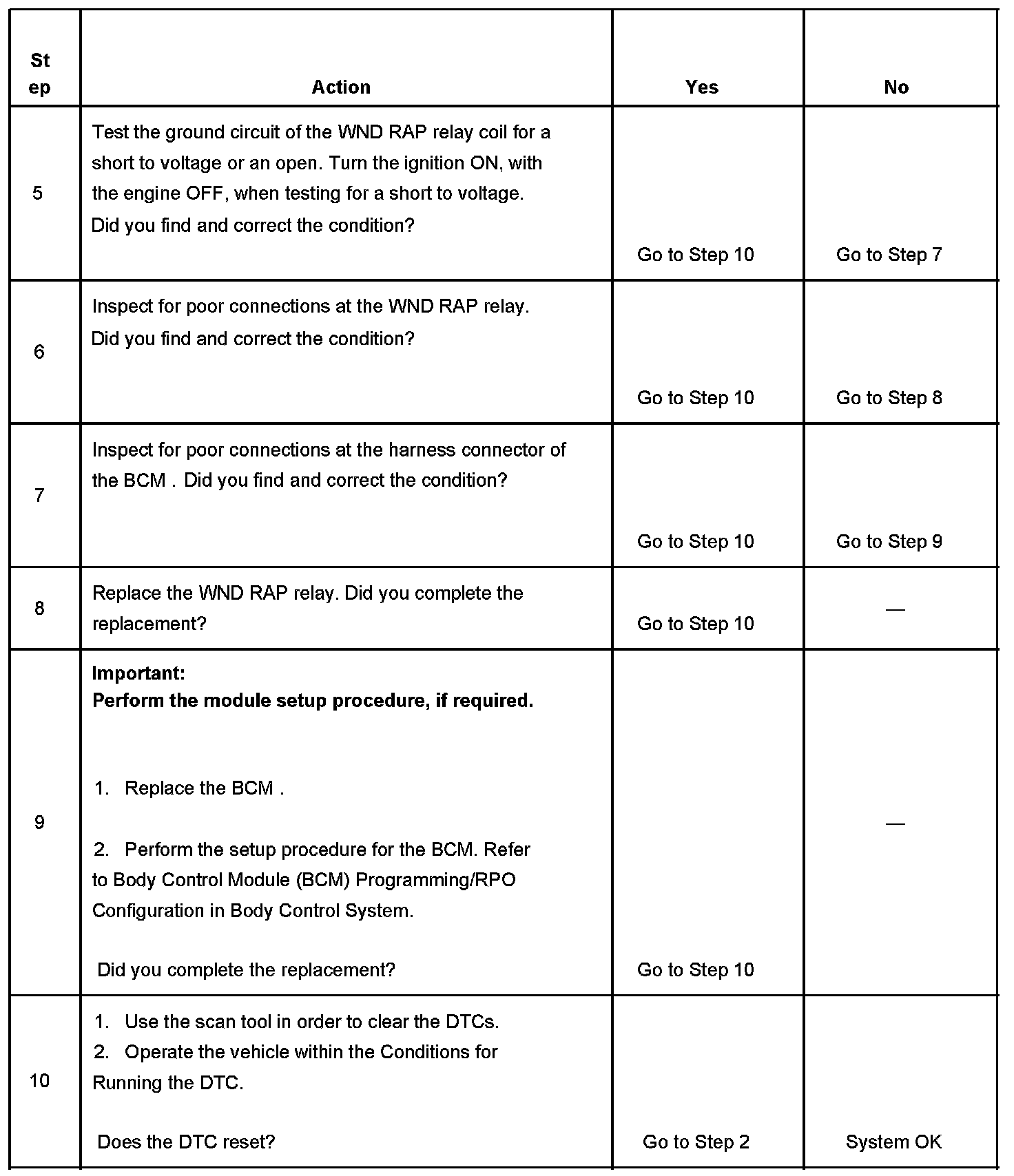 | Step | Action | Yes | No |
|---|---|---|---|
| 5 | Test the ground circuit of the WND RAP relay coil for a short to voltage or an open. Turn the ignition ON, with the engine OFF, when testing for a short to voltage. Did you find and correct the condition? | Go to Step 10 | Go to Step 7 |
| 6 | Inspect for poor connections at the WND RAP relay. Did you find and correct the condition? | Go to Step 10 | Go to Step 8 |
| 7 | Inspect for poor connections at the harness connector of the BCM . Did you find and correct the condition? | Go to Step 10 | Go to Step 9 |
| 8 | Replace the WND RAP relay. Did you complete the replacement? | Go to Step 10 | — |
| 9 | **Important: Perform the module setup procedure, if required.** 1. Replace the BCM . 2. Perform the setup procedure for the BCM. Refer to Body Control Module (BCM) Programming/RPO Configuration in Body Control System. Did you complete the replacement? | Go to Step 10 | — |
| 10 | 1. Use the scan tool in order to clear the DTCs. 2. Operate the vehicle within the Conditions for Running the DTC. Does the DTC reset? | Go to Step 2 | System OK |